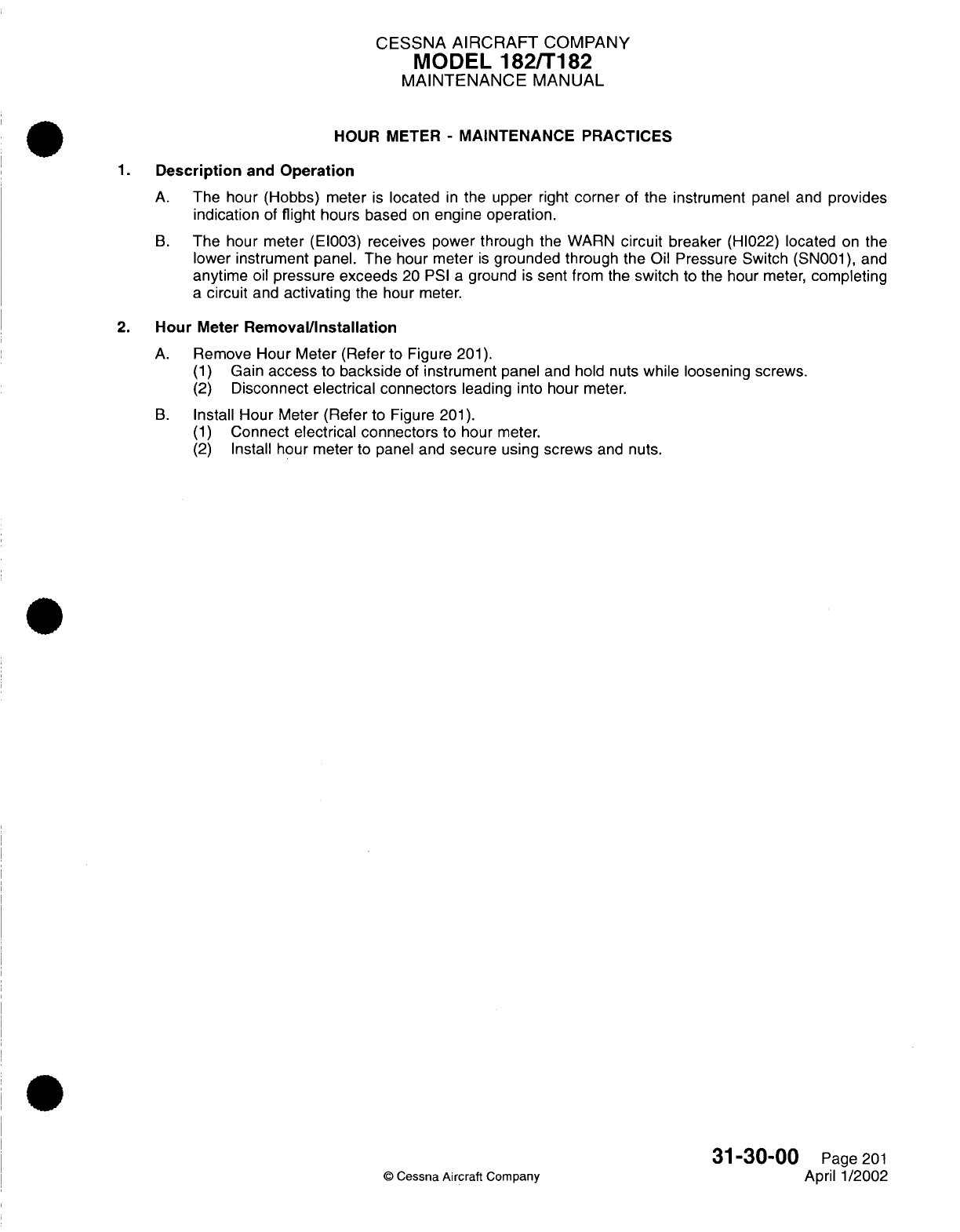 CESSNA AIRCRAFT COMPANY
MODEL 182/T182
MAINTENANCE MANUAL

HOUR METER - MAINTENANCE PRACTICES

1. Description and Operation

A. The hour (Hobbs) meter is located in the upper right corner of the instrument panel and provides indication of flight hours based on engine operation.

B. The hour meter (EI003) receives power through the WARN circuit breaker (HI022) located on the lower instrument panel. The hour meter is grounded through the Oil Pressure Switch (SN001), and anytime oil pressure exceeds 20 PSI a ground is sent from the switch to the hour meter, completing a circuit and activating the hour meter.

2. Hour Meter Removal/Installation

A. Remove Hour Meter (Refer to Figure 201).
(1) Gain access to backside of instrument panel and hold nuts while loosening screws.
(2) Disconnect electrical connectors leading into hour meter.

B. Install Hour Meter (Refer to Figure 201).
(1) Connect electrical connectors to hour meter.
(2) Install hour meter to panel and secure using screws and nuts.

© Cessna Aircraft Company

31-30-00 Page 201
April 1/2002